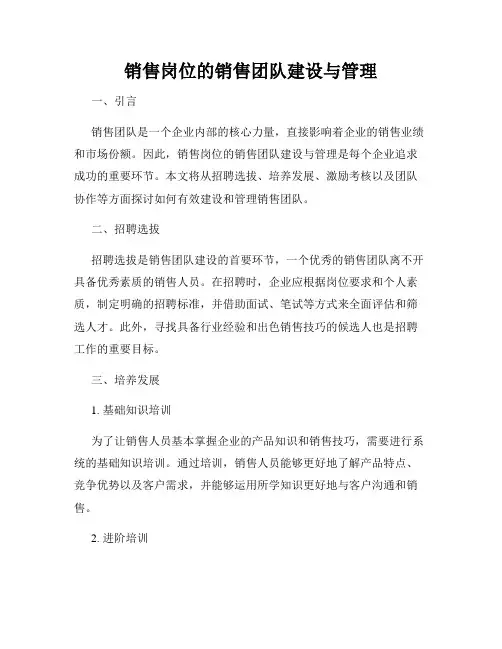 销售岗位的销售团队建设与管理

一、引言

销售团队是一个企业内部的核心力量，直接影响着企业的销售业绩和市场份额。因此，销售岗位的销售团队建设与管理是每个企业追求成功的重要环节。本文将从招聘选拔、培养发展、激励考核以及团队协作等方面探讨如何有效建设和管理销售团队。

二、招聘选拔

招聘选拔是销售团队建设的首要环节，一个优秀的销售团队离不开具备优秀素质的销售人员。在招聘时，企业应根据岗位要求和个人素质，制定明确的招聘标准，并借助面试、笔试等方式来全面评估和筛选人才。此外，寻找具备行业经验和出色销售技巧的候选人也是招聘工作的重要目标。

三、培养发展

1. 基础知识培训

为了让销售人员基本掌握企业的产品知识和销售技巧，需要进行系统的基础知识培训。通过培训，销售人员能够更好地了解产品特点、竞争优势以及客户需求，并能够运用所学知识更好地与客户沟通和销售。

2. 进阶培训